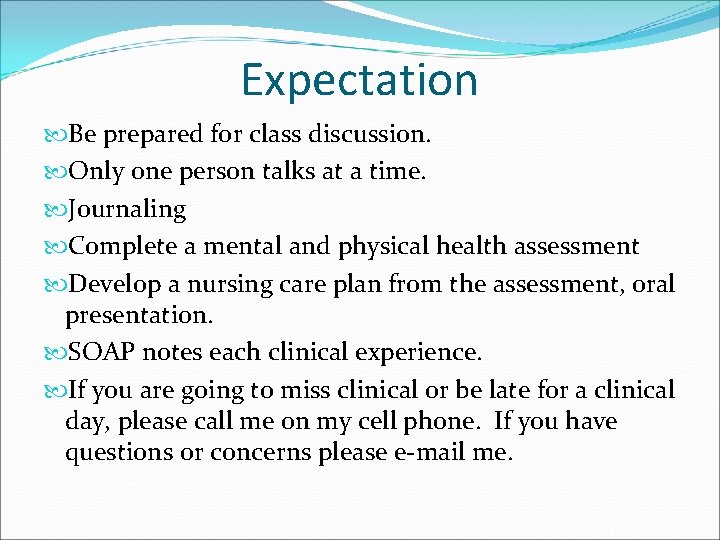 Expectation

Be prepared for class discussion.

Only one person talks at a time.

Journaling

Complete a mental and physical health assessment

Develop a nursing care plan from the assessment, oral presentation.

SOAP notes each clinical experience.

If you are going to miss clinical or be late for a clinical day, please call me on my cell phone. If you have questions or concerns please e-mail me.